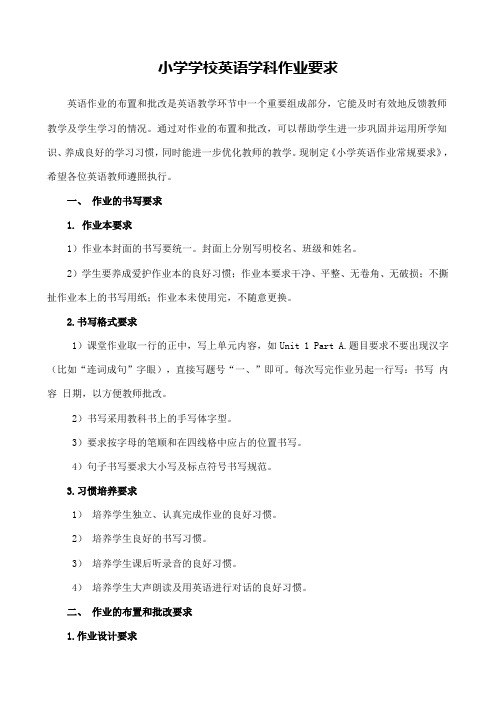 小学学校英语学科作业要求

英语作业的布置和批改是英语教学环节中一个重要组成部分，它能及时有效地反馈教师教学及学生学习的情况。通过对作业的布置和批改，可以帮助学生进一步巩固并运用所学知识、养成良好的学习习惯，同时能进一步优化教师的教学。现制定《小学英语作业常规要求》，希望各位英语教师遵照执行。

一、 作业的书写要求

1. 作业本要求

1）作业本封面的书写要统一。封面上分别写明校名、班级和姓名。

2）学生要养成爱护作业本的良好习惯：作业本要求干净、平整、无卷角、无破损；不撕扯作业本上的书写用纸；作业本未使用完，不随意更换。

2.书写格式要求

1）课堂作业取一行的正中，写上单元内容，如 Unit 1 Part A.题目要求不要出现汉字（比如“连词成句”字眼），直接写题号“一、”即可。每次写完作业另起一行写：书写 内容 日期，以方便教师批改。

2）书写采用教科书上的手写体字型。

3）要求按字母的笔顺和在四线格中应占的位置书写。

4）句子书写要求大小写及标点符号书写规范。

3.习惯培养要求

1） 培养学生独立、认真完成作业的良好习惯。

2） 培养学生良好的书写习惯。

3） 培养学生课后听录音的良好习惯。

4） 培养学生大声朗读及用英语进行对话的良好习惯。

二、 作业的布置和批改要求

1.作业设计要求